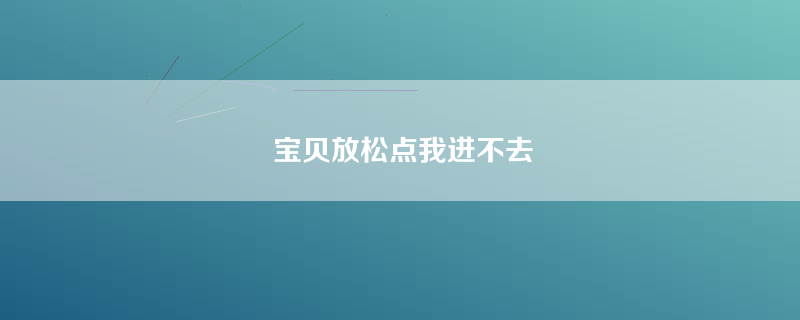 宝贝放松点我进不去